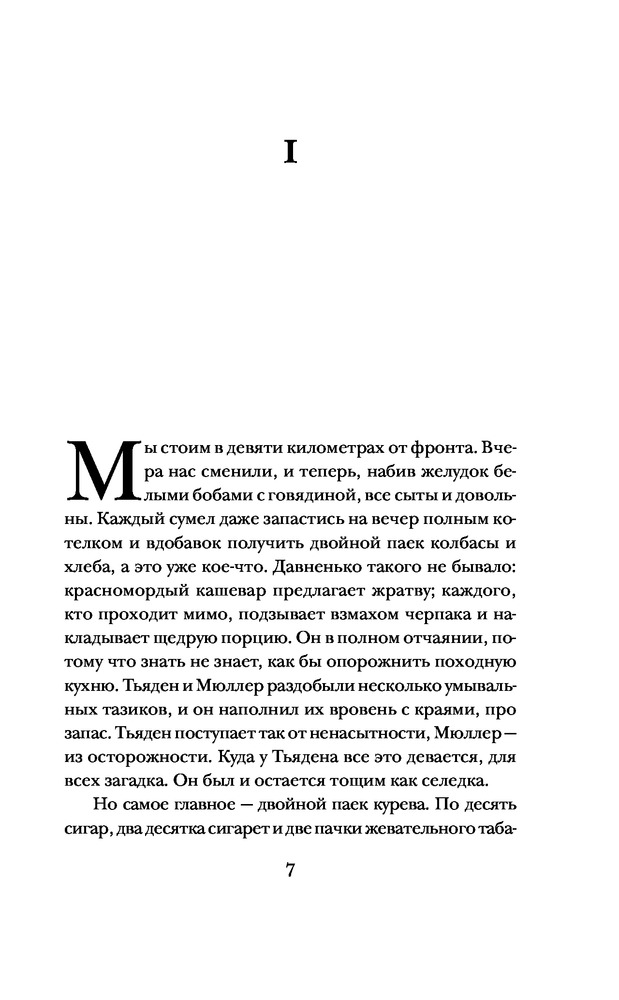 I

Мы стоим в девяти километрах от фронта. Вчера нас сменили, и теперь, набив желудок белыми бобами с говядиной, все сыты и довольны. Каждый сумел даже запастись на вечер полным котелком и вдобавок получить двойной паек колбасы и хлеба, а это уже кое-что. Давненько такого не бывало: красномордый кашевар предлагает жратву; каждого, кто проходит мимо, подзывает взмахом черпака и накладывает щедрую порцию. Он в полном отчаянии, потому что знать не знает, как бы опорожнить походную кухню. Тьяден и Мюллер раздобыли несколько умывальных тазиков, и он наполнил их вровень с краями, про запас. Тьяден поступает так от ненасытности, Мюллер — из осторожности. Куда у Тьядена все это девается, для всех загадка. Он был и остается тощим как селедка.

Но самое главное — двойной паек курева. По десять сигар, два десятка сигарет и две пачки жевательного таба-

7